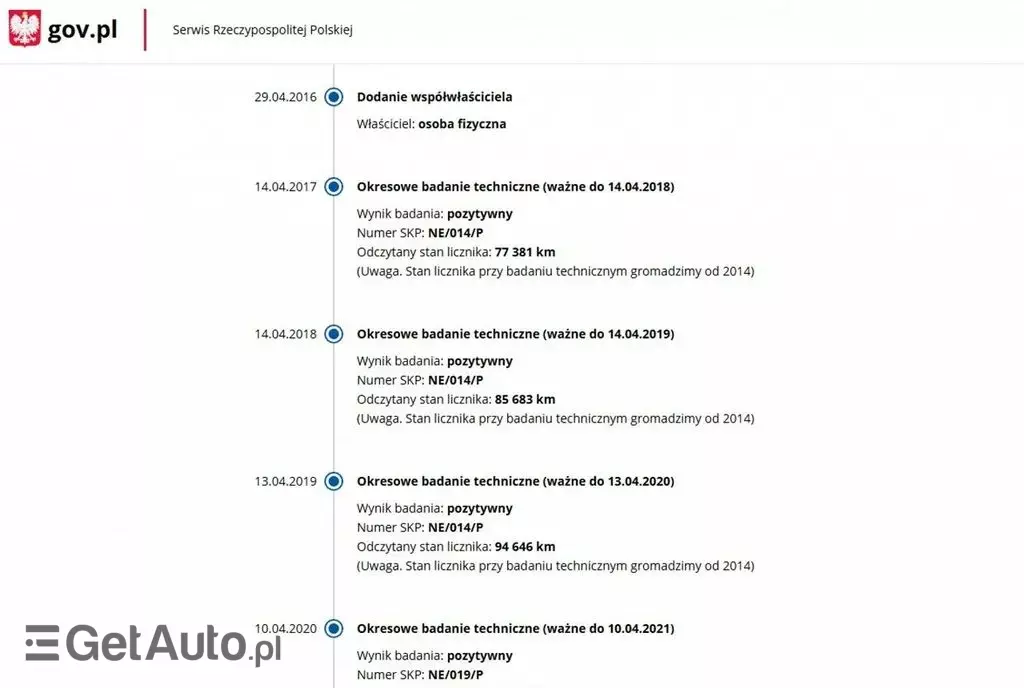 gov.pl
Serwis Rzeczypospolitej Polskiej

29.04.2016
Dodanie współwłaściciela
Właściciel: osoba fizyczna

14.04.2017
Okresowe badanie techniczne (ważne do 14.04.2018)
Wynik badania: pozytywny
Numer SKP: NE/014/P
Odczytany stan licznika: 77 381 km
(Uwaga. Stan licznika przy badaniu technicznym gromadzimy od 2014)

14.04.2018
Okresowe badanie techniczne (ważne do 14.04.2019)
Wynik badania: pozytywny
Numer SKP: NE/014/P
Odczytany stan licznika: 85 683 km
(Uwaga. Stan licznika przy badaniu technicznym gromadzimy od 2014)

13.04.2019
Okresowe badanie techniczne (ważne do 13.04.2020)
Wynik badania: pozytywny
Numer SKP: NE/014/P
Odczytany stan licznika: 94 646 km
(Uwaga. Stan licznika przy badaniu technicznym gromadzimy od 2014)

10.04.2020
Okresowe badanie techniczne (ważne do 10.04.2021)
Wynik badania: pozytywny
Numer SKP: NE/019/P

GetAuto.pl